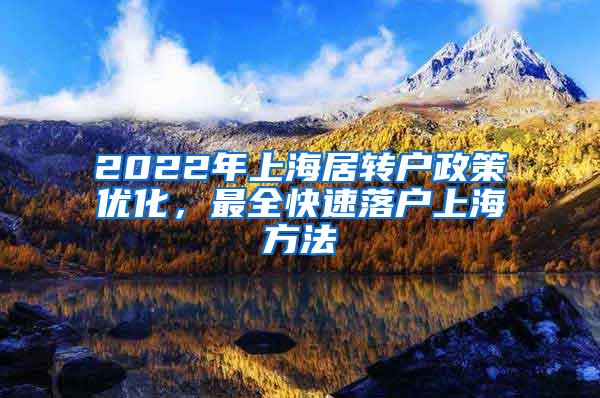 2022年上海居转户政策优化，最全快速落户上海方法